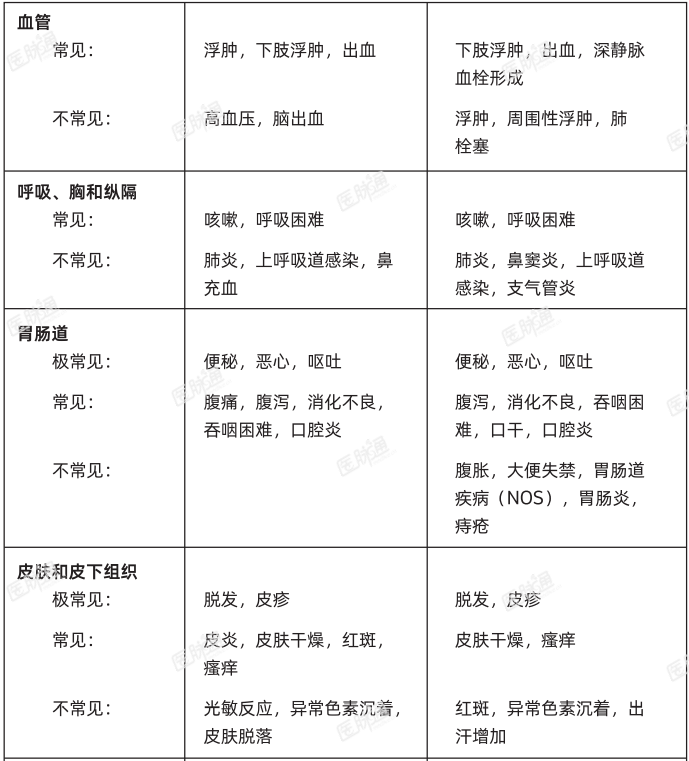 | 血管 | | |
|---|---|---|
| 常见: | 浮肿，下肢浮肿，出血 | 下肢浮肿，出血，深静脉血栓形成 |
| 不常见: | 高血压，脑出血 | 浮肿，周围性浮肿，肺栓塞 |
| 呼吸、胸和纵隔 | | |
| 常见: | 咳嗽，呼吸困难 | 咳嗽，呼吸困难 |
| 不常见: | 肺炎，上呼吸道感染，鼻充血 | 肺炎，鼻窦炎，上呼吸道感染，支气管炎 |
| 胃肠道 | | |
| 极常见: | 便秘，恶心，呕吐 | 便秘，恶心，呕吐 |
| 常见: | 腹痛，腹泻，消化不良，吞咽困难，口腔炎 | 腹泻，消化不良，吞咽困难，口干，口腔炎 |
| 不常见: | | 腹胀，大便失禁，胃肠道疾病（NOS），胃肠炎，痔疮 |
| 皮肤和皮下组织 | | |
| 极常见: | 脱发，皮疹 | 脱发，皮疹 |
| 常见: | 皮炎，皮肤干燥，红斑，瘙痒 | 皮肤干燥，瘙痒 |
| 不常见: | 光敏反应，异常色素沉着，皮肤脱落 | 红斑，异常色素沉着，出汗增加 |

医脉通